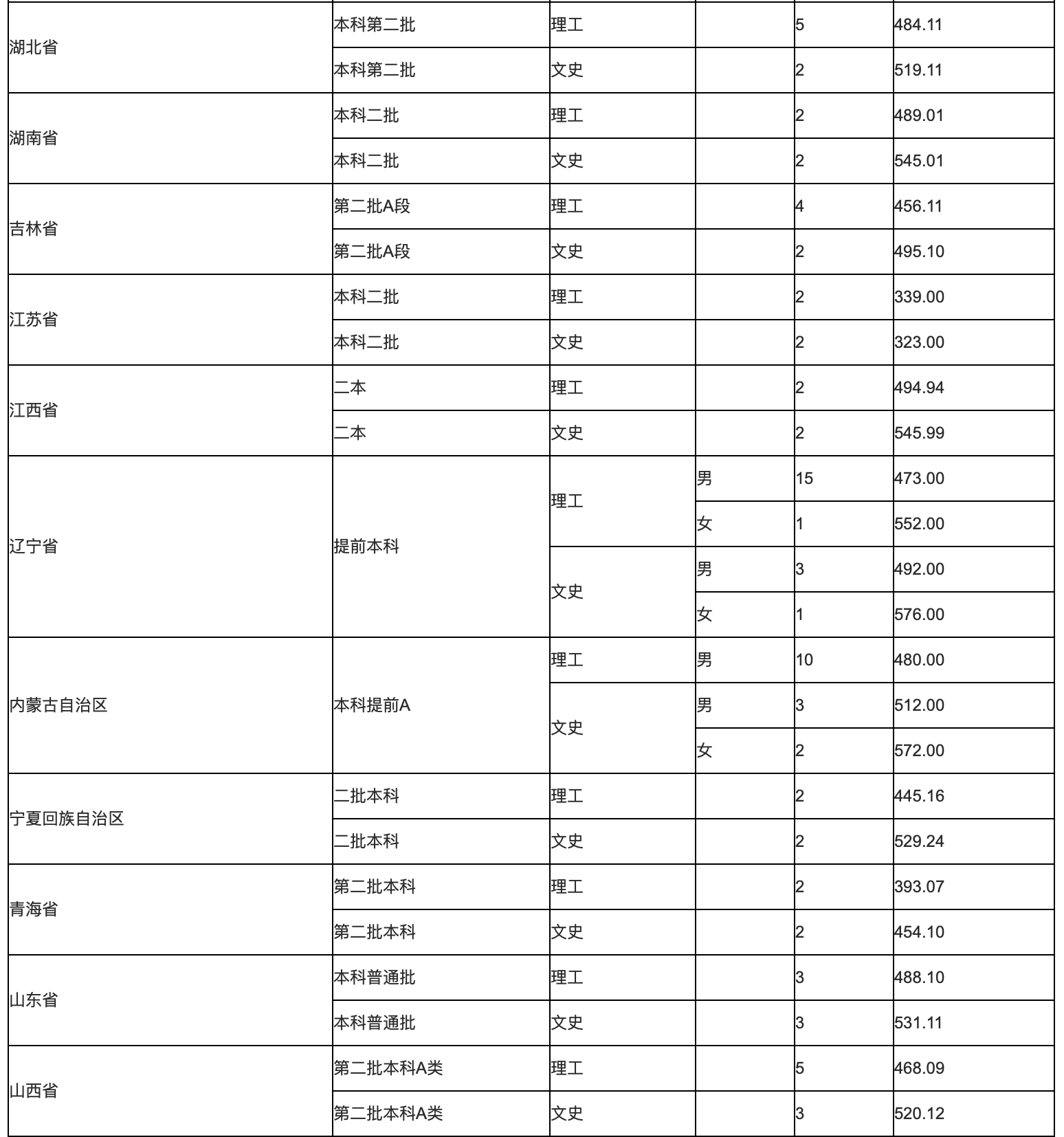 | | | | | | |
|---|---|---|---|---|---|
| 湖北省 | 本科第二批 | 理工 | | 5 | 484.11 |
| | 本科第二批 | 文史 | | 2 | 519.11 |
| 湖南省 | 本科二批 | 理工 | | 2 | 489.01 |
| | 本科二批 | 文史 | | 2 | 545.01 |
| 吉林省 | 第二批A段 | 理工 | | 4 | 456.11 |
| | 第二批A段 | 文史 | | 2 | 495.10 |
| 江苏省 | 本科二批 | 理工 | | 2 | 339.00 |
| | 本科二批 | 文史 | | 2 | 323.00 |
| 江西省 | 二本 | 理工 | | 2 | 494.94 |
| | 二本 | 文史 | | 2 | 545.99 |
| 辽宁省 | 提前本科 | 理工 | 男 | 15 | 473.00 |
| | | | 女 | 1 | 552.00 |
| | | 文史 | 男 | 3 | 492.00 |
| | | | 女 | 1 | 576.00 |
| 内蒙古自治区 | 本科提前A | 理工 | 男 | 10 | 480.00 |
| | | 文史 | 男 | 3 | 512.00 |
| | | | 女 | 2 | 572.00 |
| 宁夏回族自治区 | 二批本科 | 理工 | | 2 | 445.16 |
| | 二批本科 | 文史 | | 2 | 529.24 |
| 青海省 | 第二批本科 | 理工 | | 2 | 393.07 |
| | 第二批本科 | 文史 | | 2 | 454.10 |
| 山东省 | 本科普通批 | 理工 | | 3 | 488.10 |
| | 本科普通批 | 文史 | | 3 | 531.11 |
| 山西省 | 第二批本科A类 | 理工 | | 5 | 468.09 |
| | 第二批本科A类 | 文史 | | 3 | 520.12 |